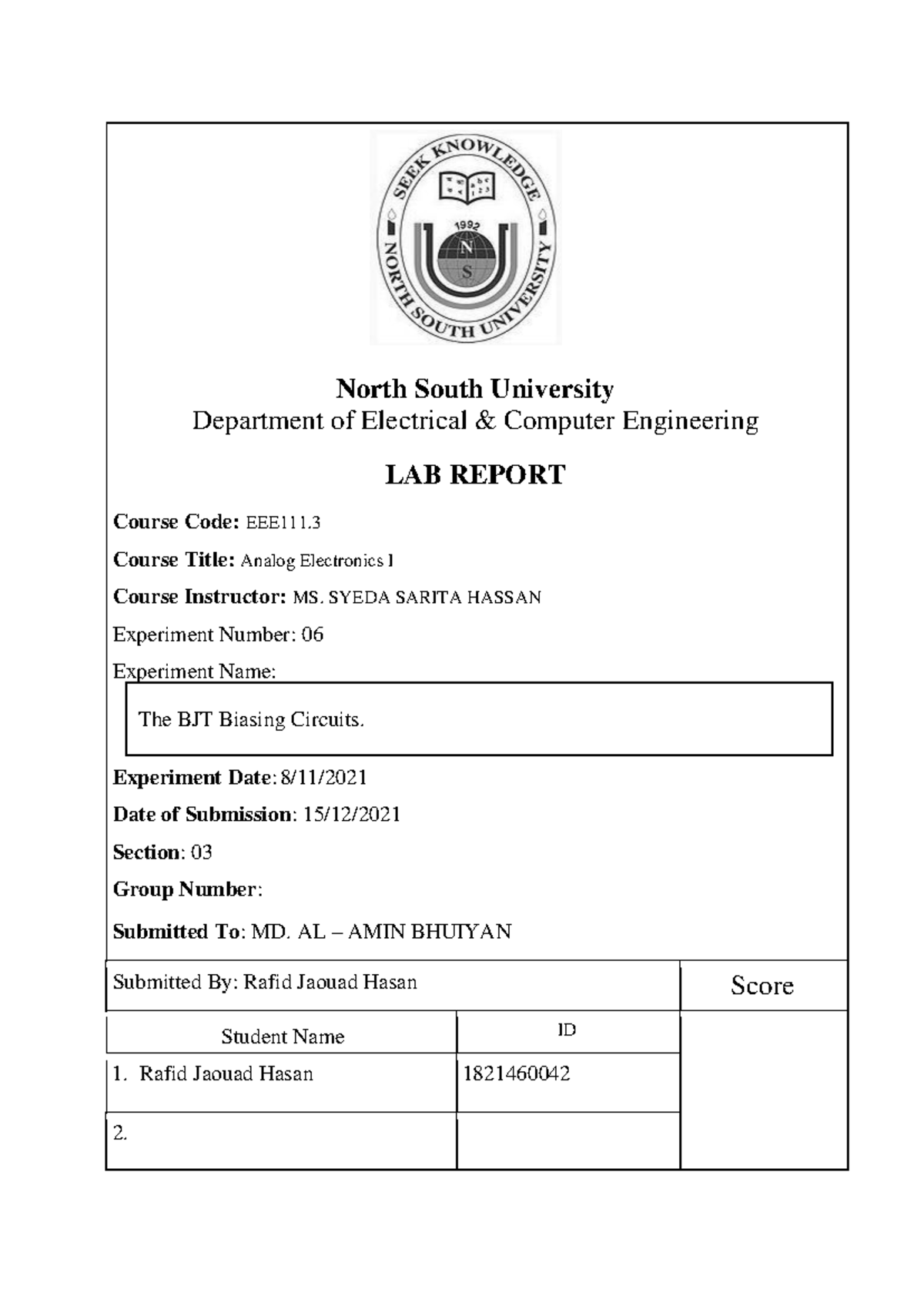 SEEK KNOWLEDGE

1992

N

S

NORTH SOUTH UNIVERSITY

North South University

Department of Electrical & Computer Engineering

LAB REPORT

Course Code: EEE111.3

Course Title: Analog Electronics I

Course Instructor: MS. SYEDA SARITA HASSAN

Experiment Number: 06

Experiment Name:

The BJT Biasing Circuits.

Experiment Date: 8/11/2021

Date of Submission: 15/12/2021

Section: 03

Group Number:

Submitted To: MD. AL – AMIN BHUIYAN

| Submitted By: Rafid Jaouad Hasan | | Score |
|---|---|---|
| Student Name | ID | |
| 1. Rafid Jaouad Hasan | 1821460042 | |
| 2. | | |